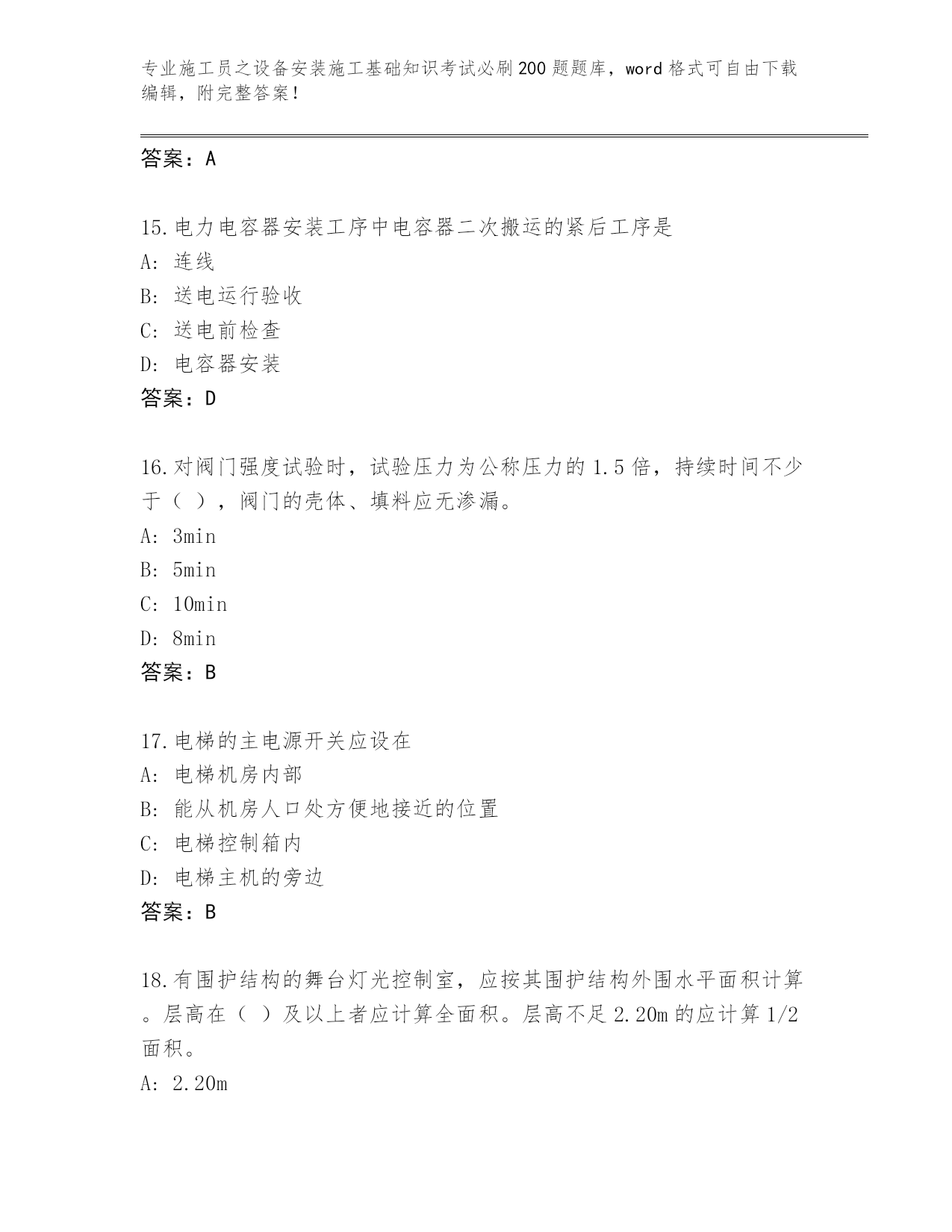 专业施工员之设备安装施工基础知识考试必刷200题题库，word格式可自由下载编辑，附完整答案！

答案：A

15.电力电容器安装工序中电容器二次搬运的紧后工序是
A: 连线
B: 送电运行验收
C: 送电前检查
D: 电容器安装
答案：D

16.对阀门强度试验时，试验压力为公称压力的1.5倍，持续时间不少于（ ），阀门的壳体、填料应无渗漏。
A: 3min
B: 5min
C: 10min
D: 8min
答案：B

17.电梯的主电源开关应设在
A: 电梯机房内部
B: 能从机房人口处方便地接近的位置
C: 电梯控制箱内
D: 电梯主机的旁边
答案：B

18.有围护结构的舞台灯光控制室，应按其围护结构外围水平面积计算。层高在（ ）及以上者应计算全面积。层高不足2.20m的应计算1/2面积。
A: 2.20m